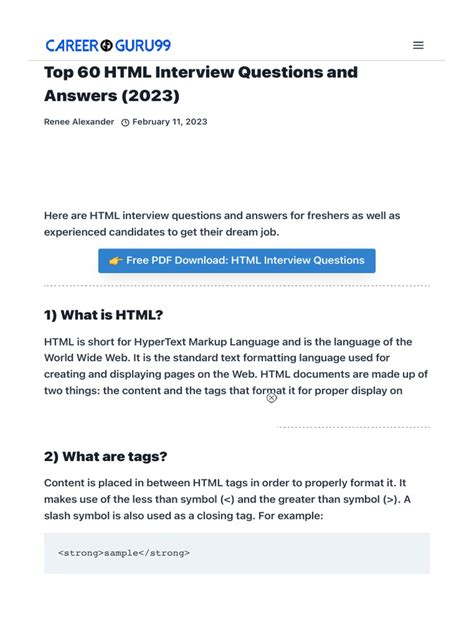 CAREER GURU99

Top 60 HTML Interview Questions and Answers (2023)

Renee Alexander February 11, 2023

Here are HTML interview questions and answers for freshers as well as experienced candidates to get their dream job.

👉 Free PDF Download: HTML Interview Questions

1) What is HTML?

HTML is short for HyperText Markup Language and is the language of the World Wide Web. It is the standard text formatting language used for creating and displaying pages on the Web. HTML documents are made up of two things: the content and the tags that format it for proper display on

2) What are tags?

Content is placed in between HTML tags in order to properly format it. It makes use of the less than symbol (<) and the greater than symbol (>). A slash symbol is also used as a closing tag. For example:

<strong>sample</strong>